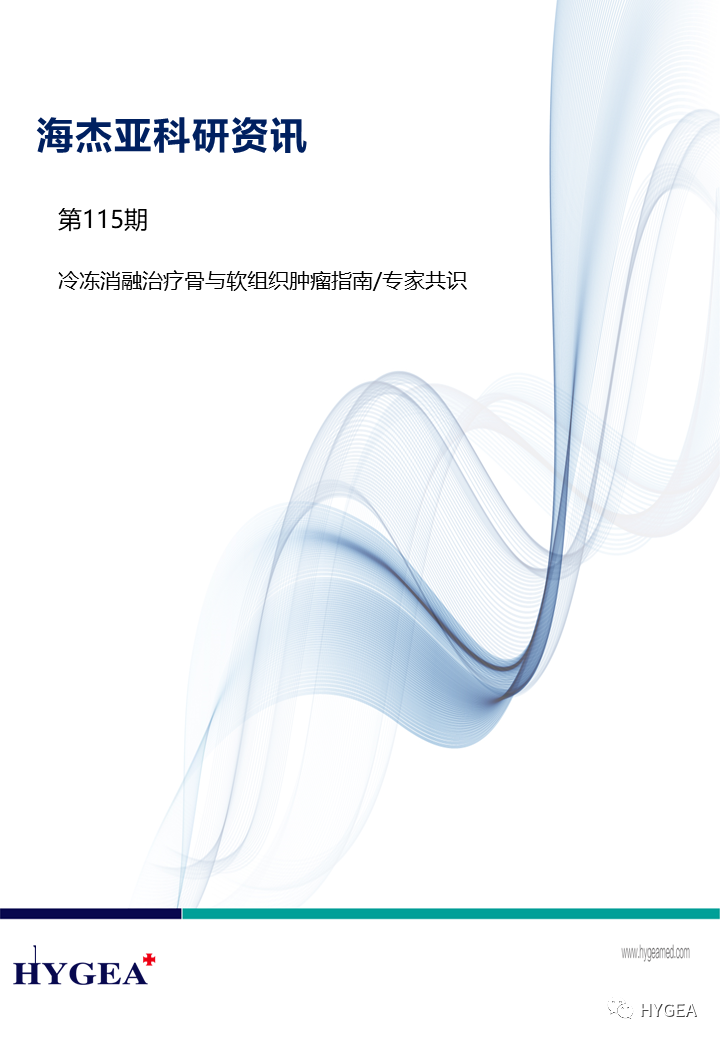 海杰亚科研资讯

第115期

冷冻消融治疗骨与软组织肿瘤指南/专家共识

HYGEA

www.hygeamed.com

HYGEA